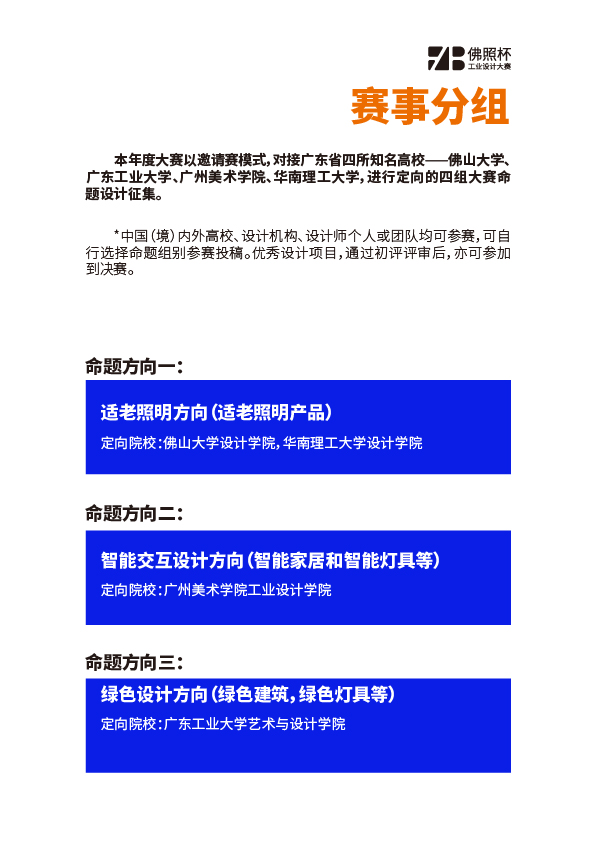 佛照杯
工业设计大赛

赛事分组

本年度大赛以邀请赛模式，对接广东省四所知名高校——佛山大学、广东工业大学、广州美术学院、华南理工大学，进行定向的四组大赛命题设计征集。

*中国（境）内外高校、设计机构、设计师个人或团队均可参赛，可自行选择命题组别参赛投稿。优秀设计项目，通过初评评审后，亦可参加到决赛。

命题方向一：

适老照明方向（适老照明产品）

定向院校：佛山大学设计学院，华南理工大学设计学院

命题方向二：

智能交互设计方向（智能家居和智能灯具等）

定向院校：广州美术学院工业设计学院

命题方向三：

绿色设计方向（绿色建筑，绿色灯具等）

定向院校：广东工业大学艺术与设计学院